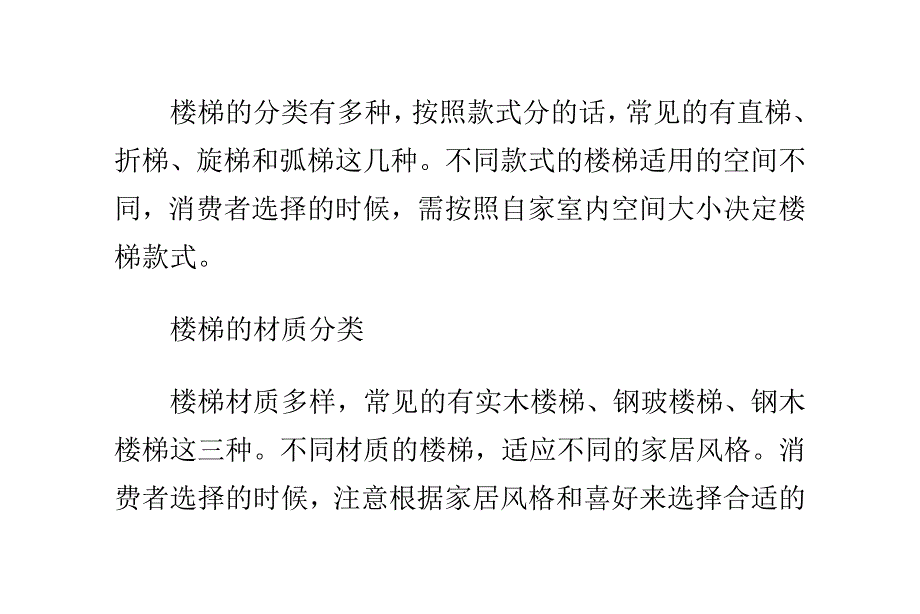 楼梯的分类有多种，按照款式分的话，常见的有直梯、折梯、旋梯和弧梯这几种。不同款式的楼梯适用的空间不同，消费者选择的时候，需按照自家室内空间大小决定楼梯款式。

楼梯的材质分类

楼梯材质多样，常见的有实木楼梯、钢玻楼梯、钢木楼梯这三种。不同材质的楼梯，适应不同的家居风格。消费者选择的时候，注意根据家居风格和喜好来选择合适的